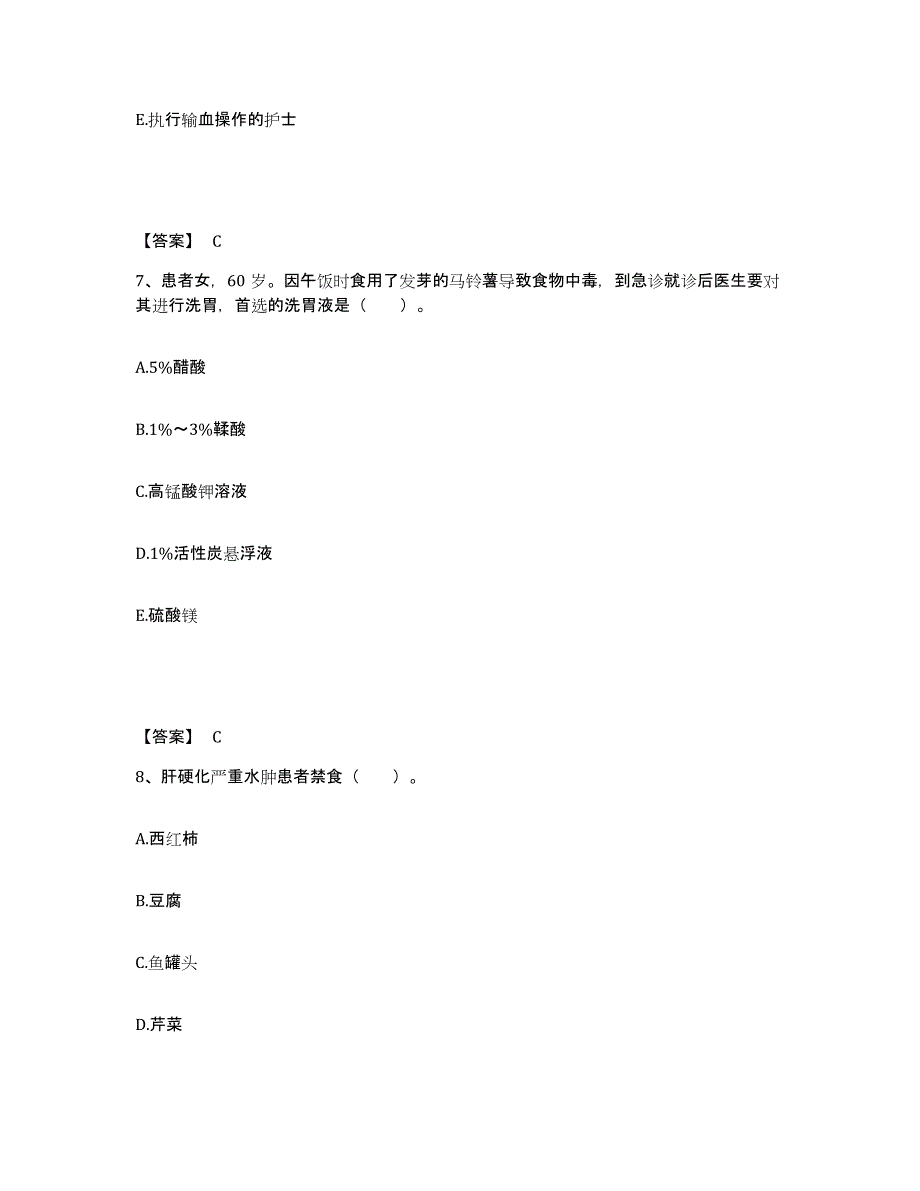 E.执行输血操作的护士

【答案】 C

7、患者女，60 岁。因午饭时食用了发芽的马铃薯导致食物中毒，到急诊就诊后医生要对其进行洗胃，首选的洗胃液是（　　）。

A.5%醋酸

B.1%～3%鞣酸

C.高锰酸钾溶液

D.1%活性炭悬浮液

E.硫酸镁

【答案】 C

8、肝硬化严重水肿患者禁食（　　）。

A.西红柿

B.豆腐

C.鱼罐头

D.芹菜